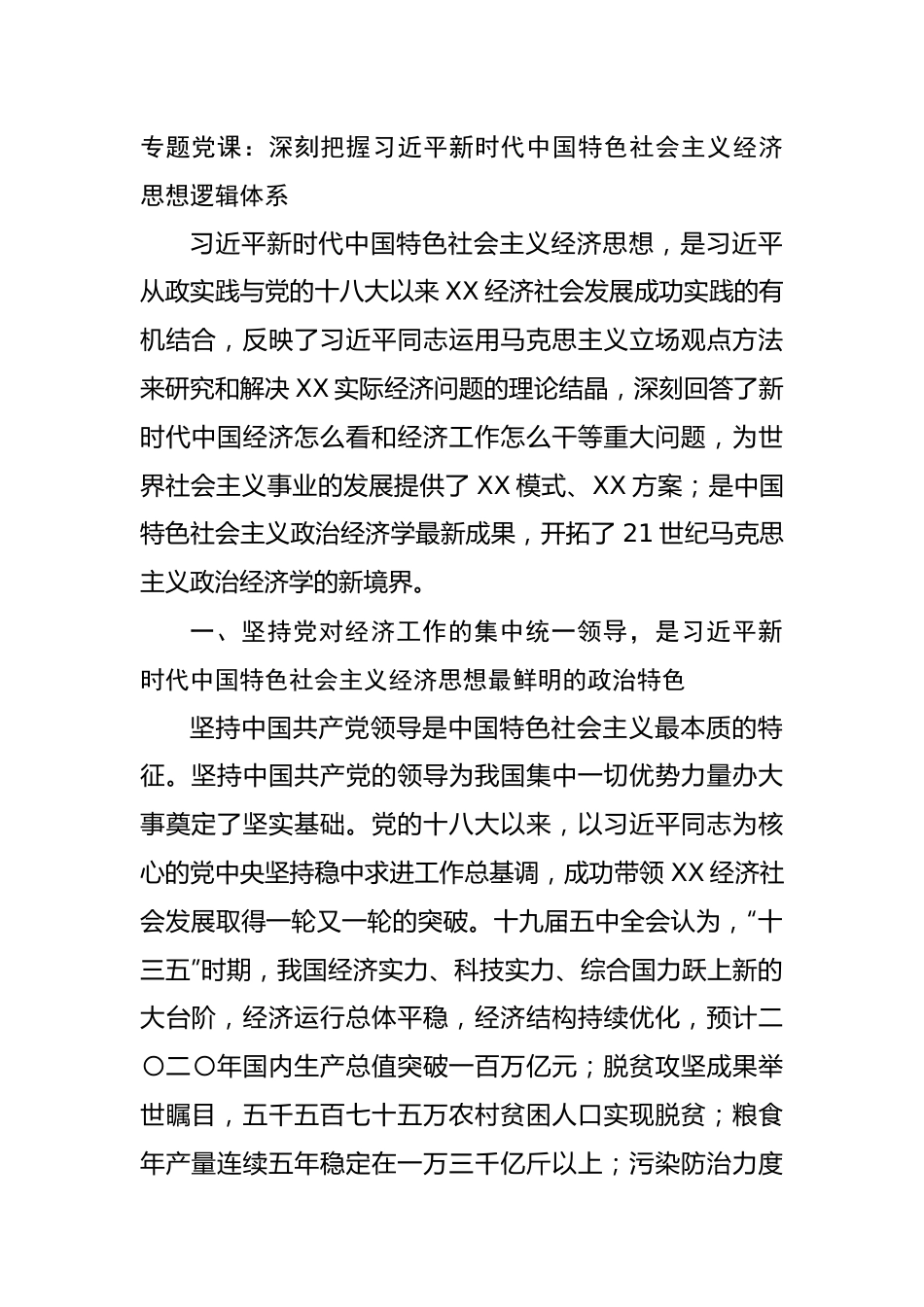 专题党课：深刻把握习近平新时代中国特色社会主义经济思想逻辑体系

习近平新时代中国特色社会主义经济思想，是习近平从政实践与党的十八大以来XX经济社会发展成功实践的有机结合，反映了习近平同志运用马克思主义立场观点方法来研究和解决XX实际经济问题的理论结晶，深刻回答了新时代中国经济怎么看和经济工作怎么干等重大问题，为世界社会主义事业的发展提供了XX模式、XX方案；是中国特色社会主义政治经济学最新成果，开拓了21世纪马克思主义政治经济学的新境界。

一、坚持党对经济工作的集中统一领导，是习近平新时代中国特色社会主义经济思想最鲜明的政治特色

坚持中国共产党领导是中国特色社会主义最本质的特征。坚持中国共产党的领导为我国集中一切优势力量办大事奠定了坚实基础。党的十八大以来，以习近平同志为核心的党中央坚持稳中求进工作总基调，成功带领XX经济社会发展取得一轮又一轮的突破。十九届五中全会认为，“十三五”时期，我国经济实力、科技实力、综合国力跃上新的大台阶，经济运行总体平稳，经济结构持续优化，预计二〇二〇年国内生产总值突破一百万亿元；脱贫攻坚成果举世瞩目，五千五百七十五万农村贫困人口实现脱贫；粮食年产量连续五年稳定在一万三千亿斤以上；污染防治力度